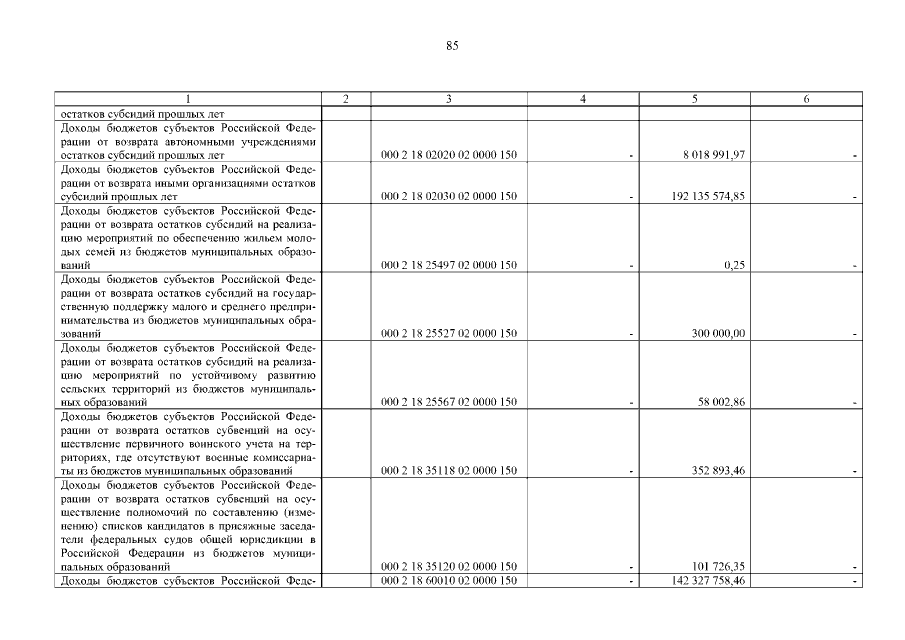 85

| 1 | 2 | 3 | 4 | 5 | 6 |
|---|---|---|---|---|---|
| остатков субсидий прошлых лет | | | | | |
| Доходы бюджетов субъектов Российской Федерации от возврата автономными учреждениями остатков субсидий прошлых лет | | 000 2 18 02020 02 0000 150 | - | 8 018 991,97 | - |
| Доходы бюджетов субъектов Российской Федерации от возврата иными организациями остатков субсидий прошлых лет | | 000 2 18 02030 02 0000 150 | - | 192 135 574,85 | - |
| Доходы бюджетов субъектов Российской Федерации от возврата остатков субсидий на реализацию мероприятий по обеспечению жильем молодых семей из бюджетов муниципальных образований | | 000 2 18 25497 02 0000 150 | - | 0,25 | - |
| Доходы бюджетов субъектов Российской Федерации от возврата остатков субсидий на государственную поддержку малого и среднего предпринимательства из бюджетов муниципальных образований | | 000 2 18 25527 02 0000 150 | - | 300 000,00 | - |
| Доходы бюджетов субъектов Российской Федерации от возврата остатков субсидий на реализацию мероприятий по устойчивому развитию сельских территорий из бюджетов муниципальных образований | | 000 2 18 25567 02 0000 150 | - | 58 002,86 | - |
| Доходы бюджетов субъектов Российской Федерации от возврата остатков субвенций на осуществление первичного воинского учета на территориях, где отсутствуют военные комиссариаты из бюджетов муниципальных образований | | 000 2 18 35118 02 0000 150 | - | 352 893,46 | - |
| Доходы бюджетов субъектов Российской Федерации от возврата остатков субвенций на осуществление полномочий по составлению (изменению) списков кандидатов в присяжные заседатели федеральных судов общей юрисдикции в Российской Федерации из бюджетов муниципальных образований | | 000 2 18 35120 02 0000 150 | - | 101 726,35 | - |
| Доходы бюджетов субъектов Российской Феде- | | 000 2 18 60010 02 0000 150 | - | 142 327 758,46 | - |